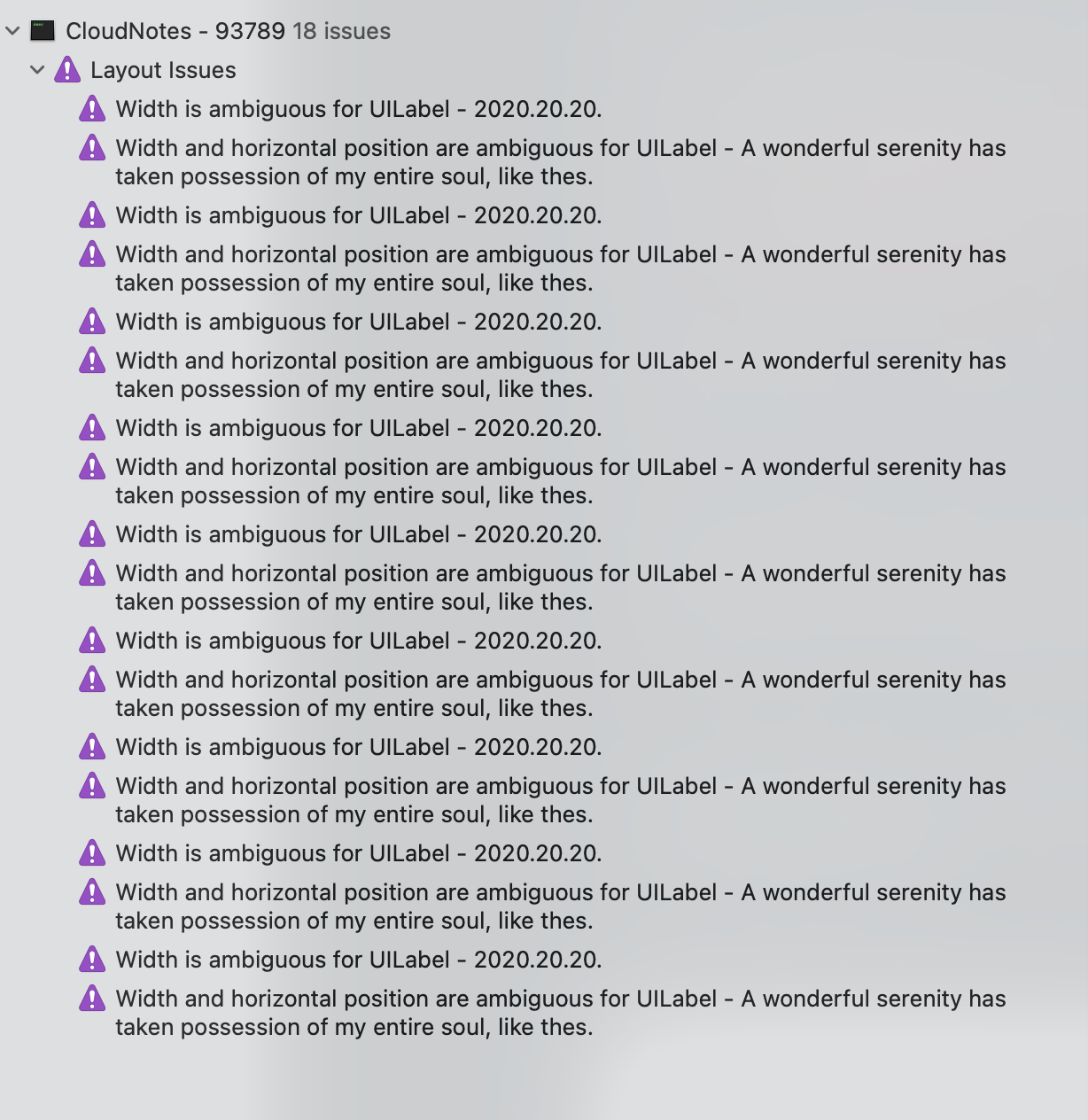 CloudNotes - 93789 18 issues

Layout Issues

Width is ambiguous for UILabel - 2020.20.20.

Width and horizontal position are ambiguous for UILabel - A wonderful serenity has taken possession of my entire soul, like thes.

Width is ambiguous for UILabel - 2020.20.20.

Width and horizontal position are ambiguous for UILabel - A wonderful serenity has taken possession of my entire soul, like thes.

Width is ambiguous for UILabel - 2020.20.20.

Width and horizontal position are ambiguous for UILabel - A wonderful serenity has taken possession of my entire soul, like thes.

Width is ambiguous for UILabel - 2020.20.20.

Width and horizontal position are ambiguous for UILabel - A wonderful serenity has taken possession of my entire soul, like thes.

Width is ambiguous for UILabel - 2020.20.20.

Width and horizontal position are ambiguous for UILabel - A wonderful serenity has taken possession of my entire soul, like thes.

Width is ambiguous for UILabel - 2020.20.20.

Width and horizontal position are ambiguous for UILabel - A wonderful serenity has taken possession of my entire soul, like thes.

Width is ambiguous for UILabel - 2020.20.20.

Width and horizontal position are ambiguous for UILabel - A wonderful serenity has taken possession of my entire soul, like thes.

Width is ambiguous for UILabel - 2020.20.20.

Width and horizontal position are ambiguous for UILabel - A wonderful serenity has taken possession of my entire soul, like thes.

Width is ambiguous for UILabel - 2020.20.20.

Width and horizontal position are ambiguous for UILabel - A wonderful serenity has taken possession of my entire soul, like thes.